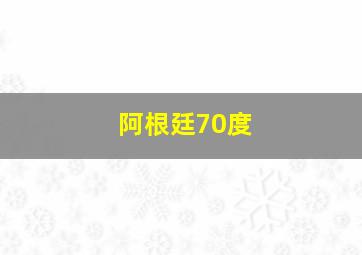 阿根廷70度